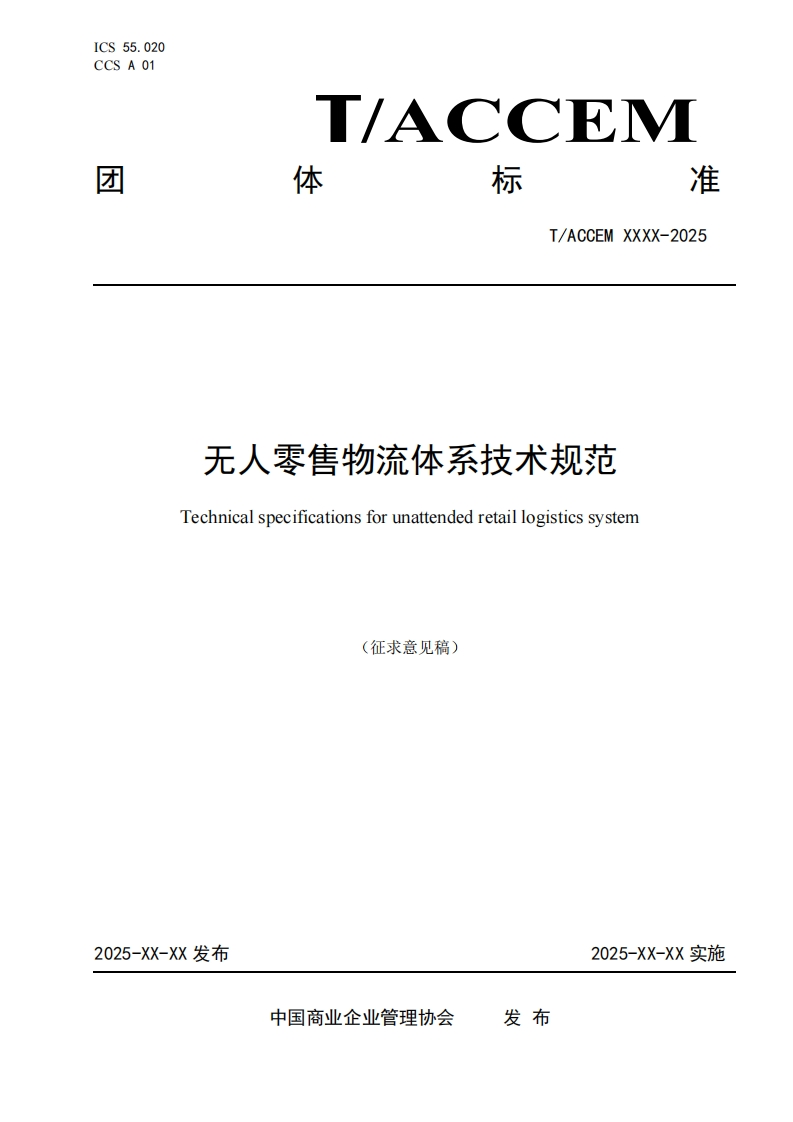 ICS 55.020
CCS A 01

T/ACCEM

团 体 标 准

T/ACCEM XXXX-2025

无人零售物流体系技术规范

Technical specifications for unattended retail logistics system

（征求意见稿）

2025-XX-XX 发布

2025-XX-XX 实施

中国商业企业管理协会 发 布